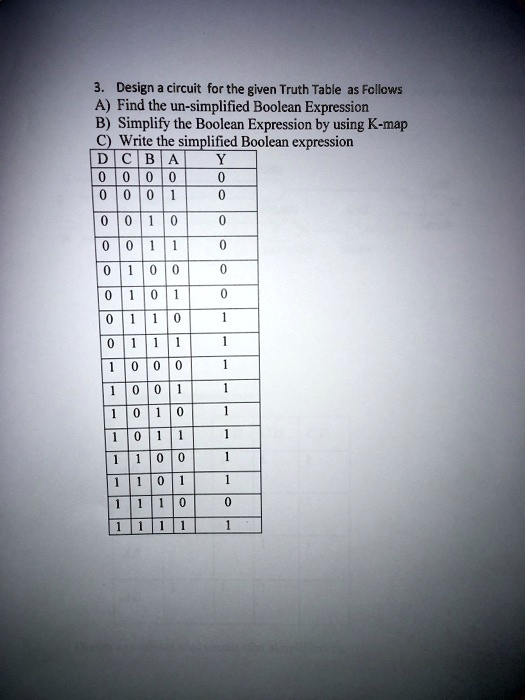 3. Design a circuit for the given Truth Table as Follows
A) Find the un-simplified Boolean Expression
B) Simplify the Boolean Expression by using K-map
C) Write the simplified Boolean expression

| D | C | B | A | Y |
|---|---|---|---|---|
| 0 | 0 | 0 | 0 | 0 |
| 0 | 0 | 0 | 1 | 0 |
| 0 | 0 | 1 | 0 | 0 |
| 0 | 0 | 1 | 1 | 0 |
| 0 | 1 | 0 | 0 | 0 |
| 0 | 1 | 0 | 1 | 0 |
| 0 | 1 | 1 | 0 | 1 |
| 0 | 1 | 1 | 1 | 1 |
| 1 | 0 | 0 | 0 | 1 |
| 1 | 0 | 0 | 1 | 1 |
| 1 | 0 | 1 | 0 | 1 |
| 1 | 0 | 1 | 1 | 1 |
| 1 | 1 | 0 | 0 | 1 |
| 1 | 1 | 0 | 1 | 1 |
| 1 | 1 | 1 | 0 | 0 |
| 1 | 1 | 1 | 1 | 1 |